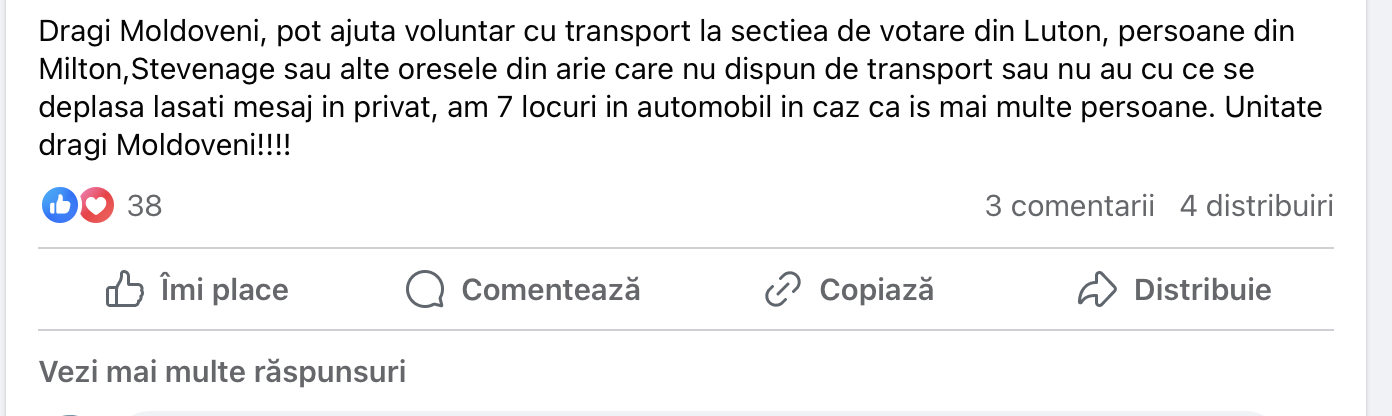 Dragi Moldoveni, pot ajuta voluntar cu transport la sectiea de votare din Luton, persoane din Milton,Stevenage sau alte oresele din arie care nu dispun de transport sau nu au cu ce se deplasa lasati mesaj in privat, am 7 locuri in automobil in caz ca is mai multe persoane. Unitate dragi Moldoveni!!!!

38

3 comentarii 4 distribuiri

Îmi place

Comentează

Copiază

Distribuie

Vezi mai multe răspunsuri